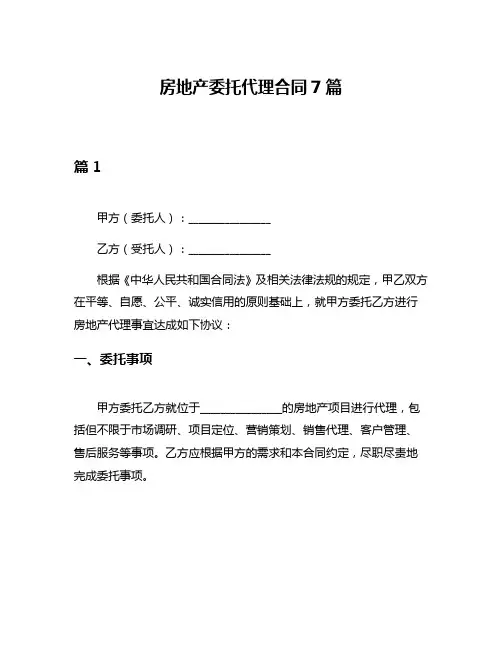 房地产委托代理合同7篇

篇1

甲方（委托人）：______________

乙方（受托人）：______________

根据《中华人民共和国合同法》及相关法律法规的规定，甲乙双方在平等、自愿、公平、诚实信用的原则基础上，就甲方委托乙方进行房地产代理事宜达成如下协议：

一、委托事项

甲方委托乙方就位于______________的房地产项目进行代理，包括但不限于市场调研、项目定位、营销策划、销售代理、客户管理、售后服务等事项。乙方应根据甲方的需求和本合同约定，尽职尽责地完成委托事项。